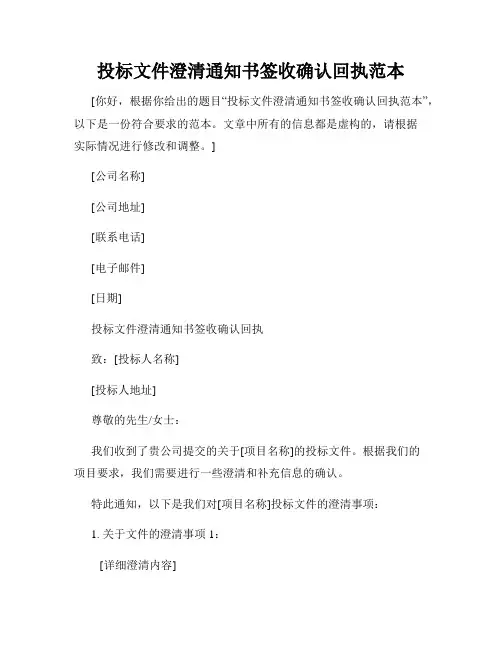 投标文件澄清通知书签收确认回执范本

[你好，根据你给出的题目“投标文件澄清通知书签收确认回执范本”，以下是一份符合要求的范本。文章中所有的信息都是虚构的，请根据实际情况进行修改和调整。]

[公司名称]

[公司地址]

[联系电话]

[电子邮件]

[日期]

投标文件澄清通知书签收确认回执

致：[投标人名称]

[投标人地址]

尊敬的先生/女士：

我们收到了贵公司提交的关于[项目名称]的投标文件。根据我们的项目要求，我们需要进行一些澄清和补充信息的确认。

特此通知，以下是我们对[项目名称]投标文件的澄清事项：

1. 关于文件的澄清事项 1：

[详细澄清内容]